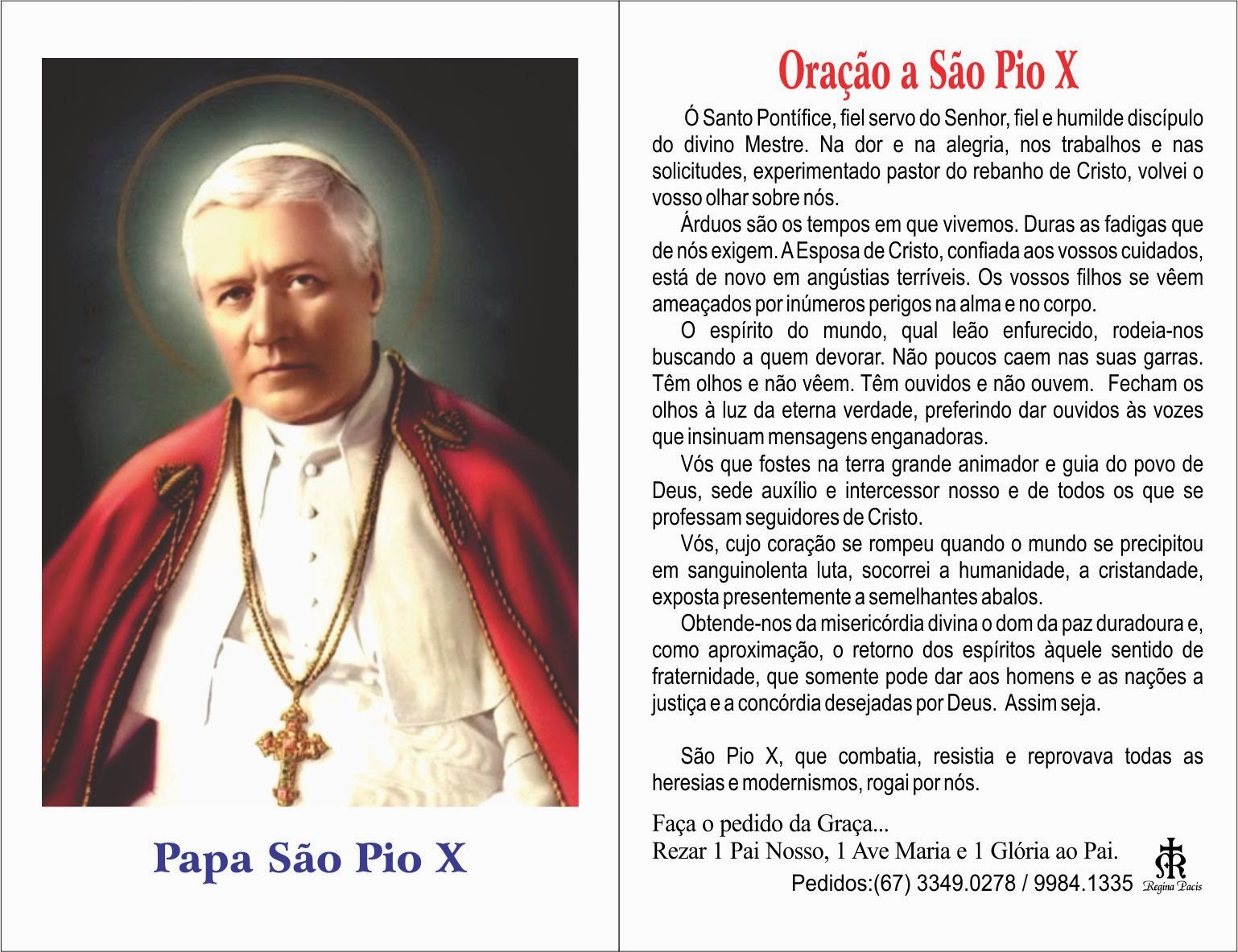 Papa São Pio X

Oração a São Pio X

Ó Santo Pontífice, fiel servo do Senhor, fiel e humilde discípulo do divino Mestre. Na dor e na alegria, nos trabalhos e nas solicitudes, experimentado pastor do rebanho de Cristo, volvei o vosso olhar sobre nós.

Árduos são os tempos em que vivemos. Duras as fadigas que de nós exigem. A Esposa de Cristo, confiada aos vossos cuidados, está de novo em angústias terríveis. Os vossos filhos se vêem ameaçados por inúmeros perigos na alma e no corpo.

O espírito do mundo, qual leão enfurecido, rodeia-nos buscando a quem devorar. Não poucos caem nas suas garras. Têm olhos e não vêem. Têm ouvidos e não ouvem. Fecham os olhos à luz da eterna verdade, preferindo dar ouvidos às vozes que insinuam mensagens enganadoras.

Vós que fostes na terra grande animador e guia do povo de Deus, sede auxílio e intercessor nosso e de todos os que se professam seguidores de Cristo.

Vós, cujo coração se rompeu quando o mundo se precipitou em sanguinolenta luta, socorrei a humanidade, a cristandade, exposta presentemente a semelhantes abalos.

Obtende-nos da misericórdia divina o dom da paz duradoura e, como aproximação, o retorno dos espíritos àquele sentido de fraternidade, que somente pode dar aos homens e as nações a justiça e a concórdia desejadas por Deus. Assim seja.

São Pio X, que combatia, resistia e reprovava todas as heresias e modernismos, rogai por nós.

Faça o pedido da Graça...
Rezar 1 Pai Nosso, 1 Ave Maria e 1 Glória ao Pai.
Pedidos:(67) 3349.0278 / 9984.1335

Regina Pacis